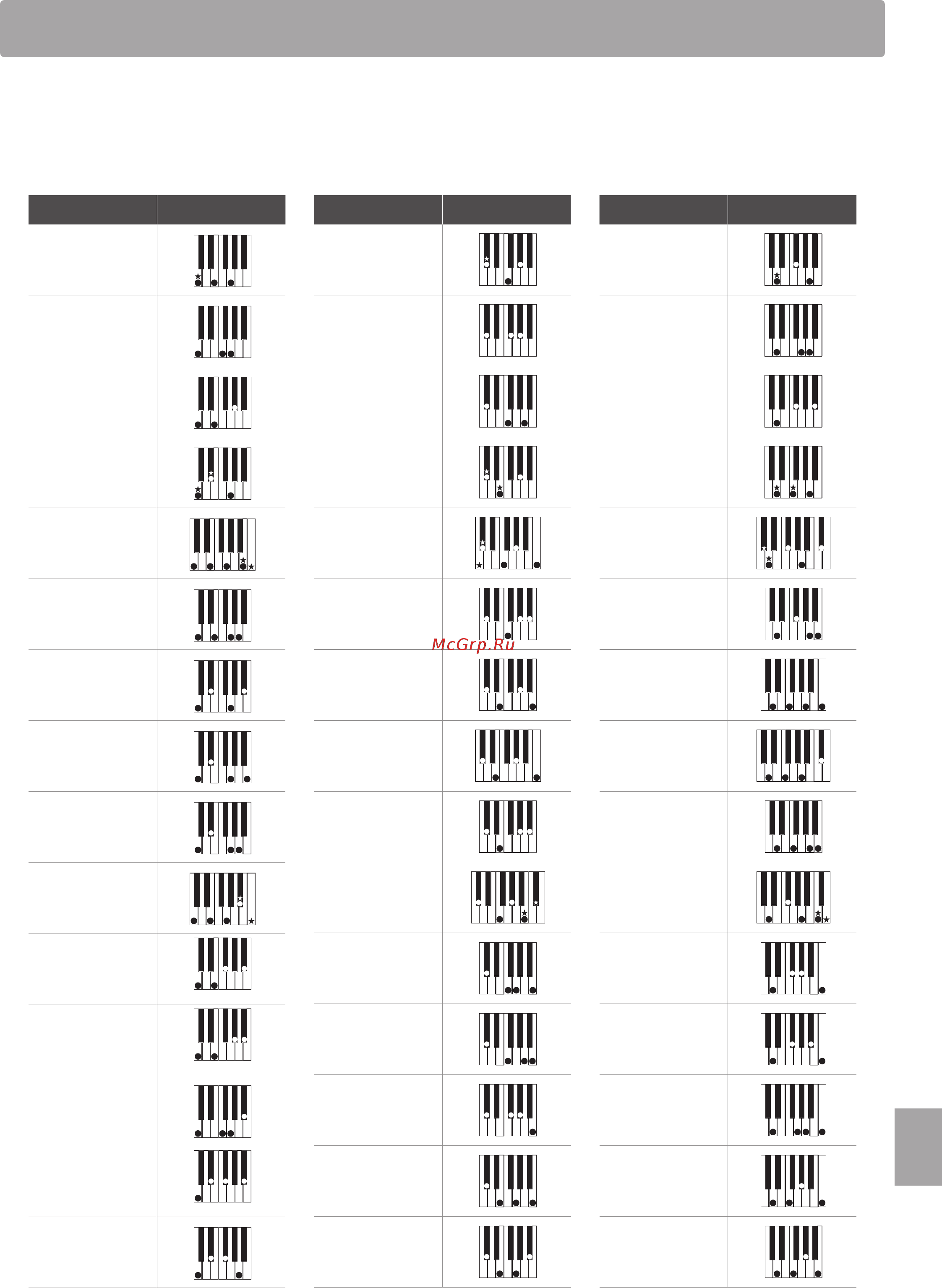 McGrp.Ru